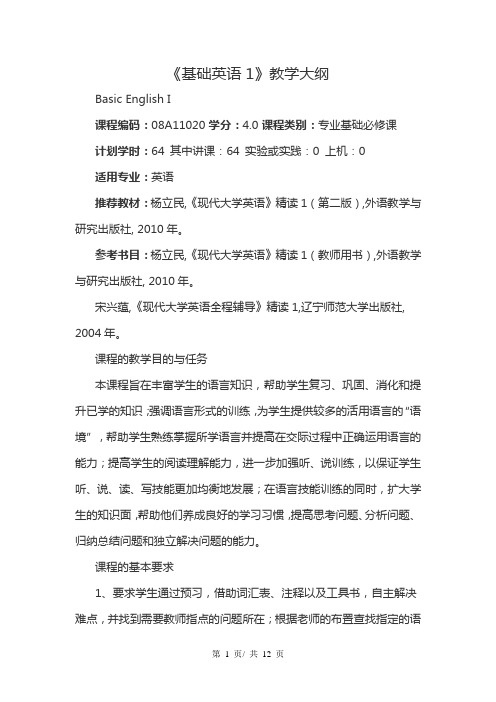 《基础英语 1》教学大纲

Basic English I

课程编码：08A11020 学分：4.0 课程类别：专业基础必修课

计划学时：64 其中讲课：64 实验或实践：0 上机：0

适用专业：英语

推荐教材：杨立民,《现代大学英语》精读 1（第二版）,外语教学与研究出版社, 2010 年。

参考书目：杨立民,《现代大学英语》精读 1（教师用书）,外语教学与研究出版社, 2010 年。

宋兴蕴,《现代大学英语全程辅导》精读 1,辽宁师范大学出版社, 2004 年。

课程的教学目的与任务

本课程旨在丰富学生的语言知识，帮助学生复习、巩固、消化和提升已学的知识;强调语言形式的训练,为学生提供较多的活用语言的“语境”，帮助学生熟练掌握所学语言并提高在交际过程中正确运用语言的能力；提高学生的阅读理解能力，进一步加强听、说训练，以保证学生听、说、读、写技能更加均衡地发展；在语言技能训练的同时，扩大学生的知识面,帮助他们养成良好的学习习惯,提高思考问题、分析问题、归纳总结问题和独立解决问题的能力。

课程的基本要求

1、要求学生通过预习，借助词汇表、注释以及工具书，自主解决难点，并找到需要教师指点的问题所在；根据老师的布置查找指定的语

第 1 页/ 共 12 页